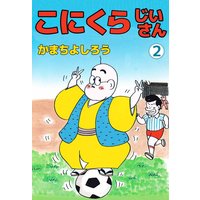 こにくら じいさん

かまちよしろう

2